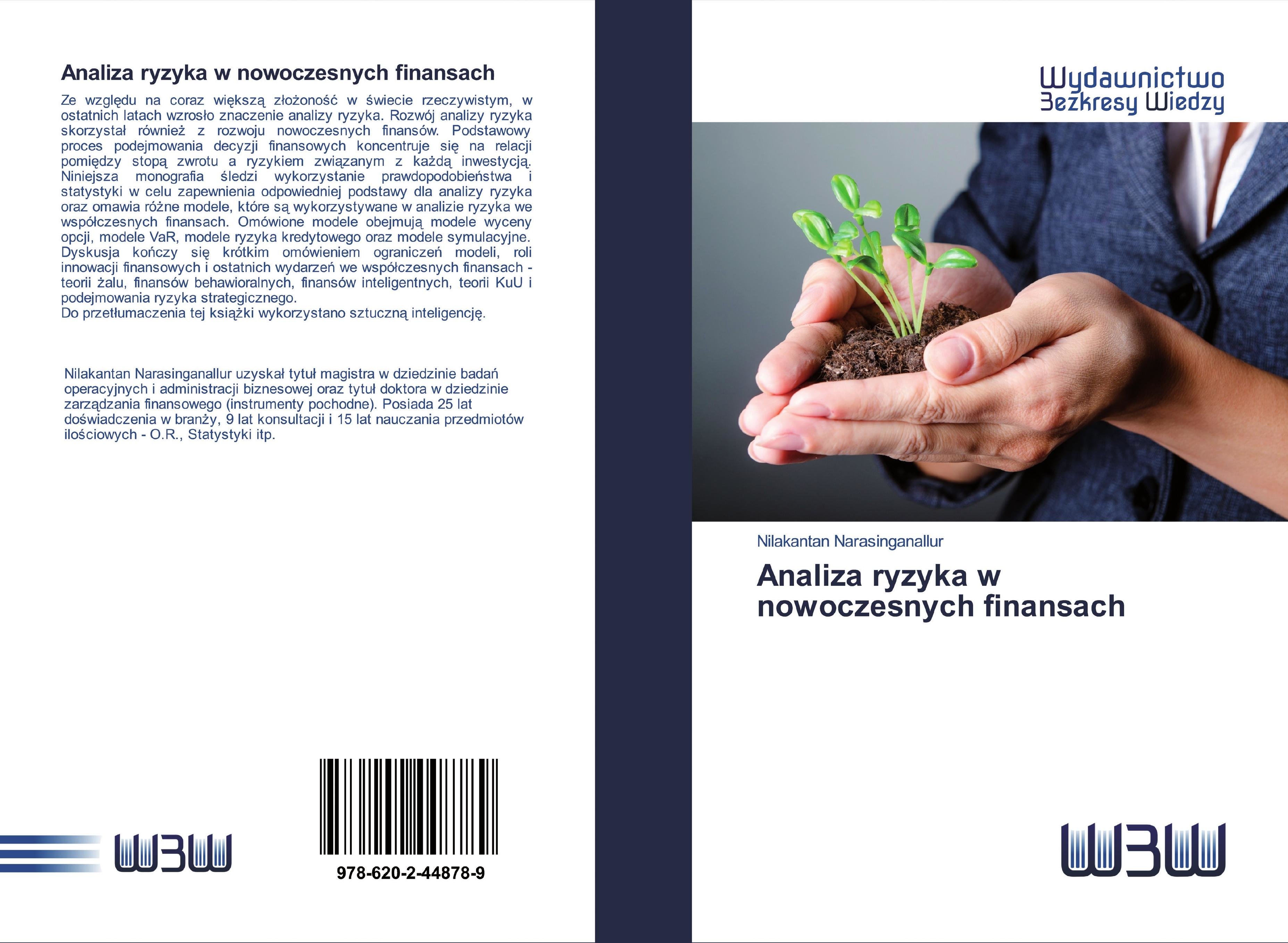 Analiza ryzyka w nowoczesnych finansach

Ze względu na coraz większą złożoność w świecie rzeczywistym, w ostatnich latach wzrosło znaczenie analizy ryzyka. Rozwój analizy ryzyka skorzystał również z rozwoju nowoczesnych finansów. Podstawowy proces podejmowania decyzji finansowych koncentruje się na relacji pomiędzy stopą zwrotu a ryzykiem związanym z każdą inwestycją. Niniejsza monografia śledzi wykorzystanie prawdopodobieństwa i statystyki w celu zapewnienia odpowiedniej podstawy dla analizy ryzyka oraz omawia różne modele, które są wykorzystywane w analizie ryzyka we współczesnych finansach. Omówione modele obejmują modele wyceny opcji, modele VaR, modele ryzyka kredytowego oraz modele symulacyjne. Dyskusja kończy się krótkim omówieniem ograniczeń modeli, roli innowacji finansowych i ostatnich wydarzeń we współczesnych finansach - teorii żalu, finansów behawioralnych, finansów inteligentnych, teorii KuU i podejmowania ryzyka strategicznego.
Do przetłumaczenia tej książki wykorzystano sztuczną inteligencję.

Nilakantan Narasinganallur uzyskał tytuł magistra w dziedzinie badań operacyjnych i administracji biznesowej oraz tytuł doktora w dziedzinie zarządzania finansowego (instrumenty pochodne). Posiada 25 lat doświadczenia w branży, 9 lat konsultacji i 15 lat nauczania przedmiotów ilościowych - O.R., Statystyki itp.

WBW

978-620-2-44878-9

Wydawnictwo
Bezkresy Wiedzy

Nilakantan Narasinganallur

Analiza ryzyka w nowoczesnych finansach

WBW